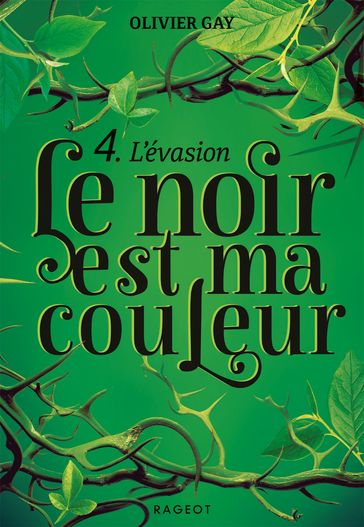 OLIVIER GAY

4. L'évasion

Le noir est ma couleur

RAGEOT